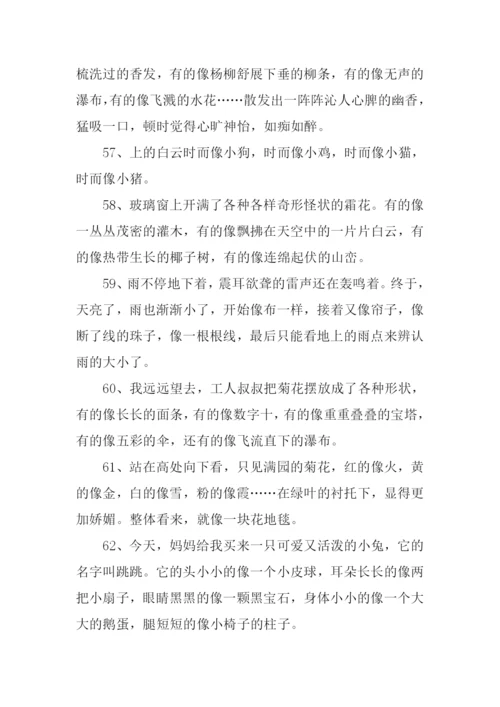 梳洗过的香发，有的像杨柳舒展下垂的柳条，有的像无声的瀑布，有的像飞溅的水花……散发出一阵阵沁人心脾的幽香，猛吸一口，顿时觉得心旷神怡，如痴如醉。

57、上的白云时而像小狗，时而像小鸡，时而像小猫，时而像小猪。

58、玻璃窗上开满了各种各样奇形怪状的霜花。有的像一丛丛茂密的灌木，有的像飘拂在天空中的一片片白云，有的像热带生长的椰子树，有的像连绵起伏的山峦。

59、雨不停地下着，震耳欲聋的雷声还在轰鸣着。终于，天亮了，雨也渐渐小了，开始像布一样，接着又像帘子，像断了线的珠子，像一根根线，最后只能看地上的雨点来辨认雨的大小了。

60、我远远望去，工人叔叔把菊花摆放成了各种形状，有的像长长的面条，有的像数字十，有的像重重叠叠的宝塔，有的像五彩的伞，还有的像飞流直下的瀑布。

61、站在高处向下看，只见满园的菊花，红的像火，黄的像金，白的像雪，粉的像霞……在绿叶的衬托下，显得更加娇媚。整体看来，就像一块花地毯。

62、今天，妈妈给我买来一只可爱又活泼的小兔，它的名字叫跳跳。它的头小小的像一个小皮球，耳朵长长的像两把小扇子，眼睛黑黑的像一颗黑宝石，身体小小的像一个大大的鹅蛋，腿短短的像小椅子的柱子。